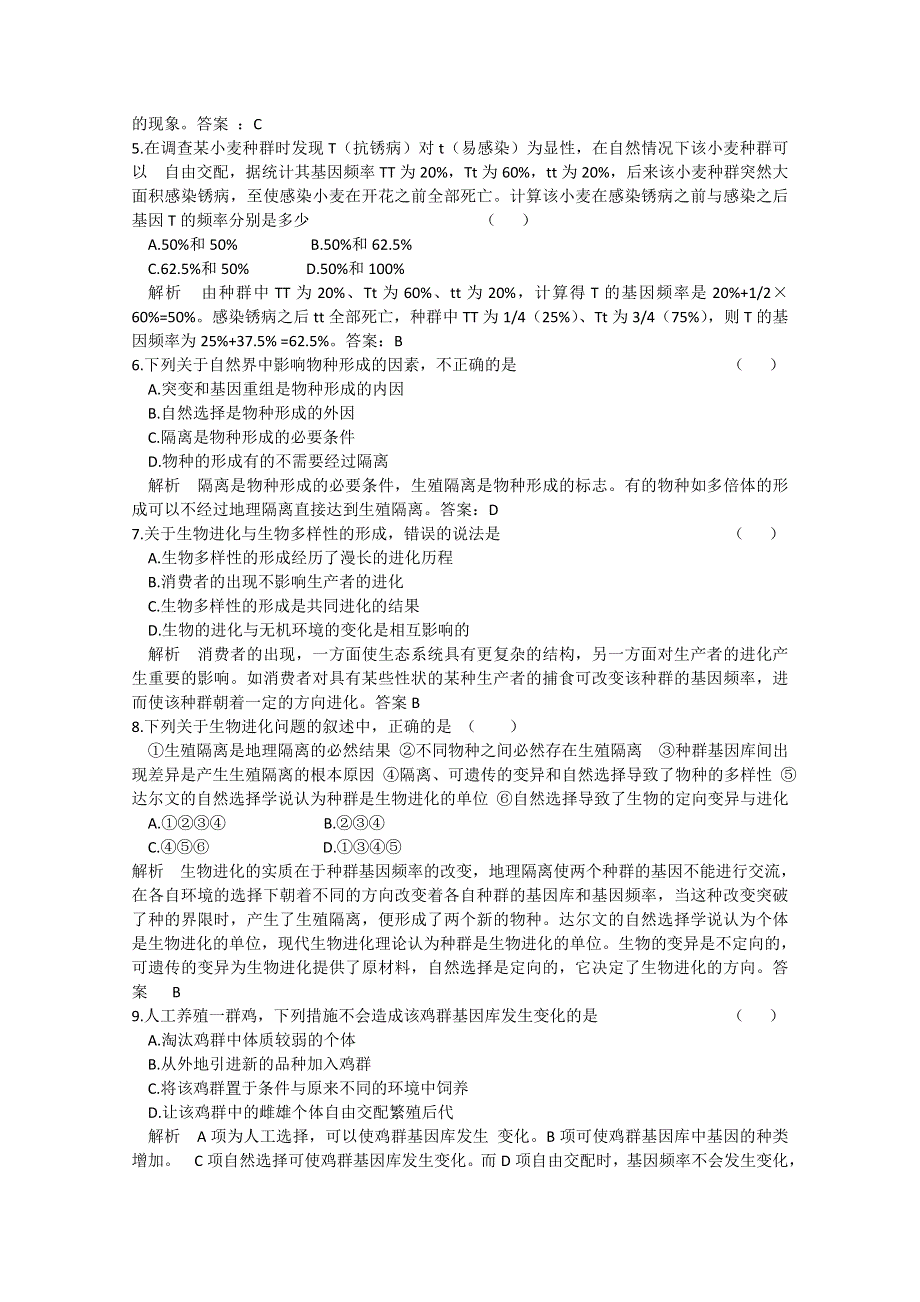 的现象。答案 ：C
5.在调查某小麦种群时发现 T（抗锈病）对 t（易感染）为显性，在自然情况下该小麦种群可以 自由交配，据统计其基因频率 TT 为 20%，Tt 为 60%，tt 为 20%，后来该小麦种群突然大面积感染锈病，至使感染小麦在开花之前全部死亡。计算该小麦在感染锈病之前与感染之后基因 T 的频率分别是多少 （ ）
A.50%和 50% B.50%和 62.5%
C.62.5%和 50% D.50%和 100%
解析 由种群中 TT 为 20%、Tt 为 60%、tt 为 20%，计算得 T 的基因频率是 20%+1/2×60%=50%。感染锈病之后 tt 全部死亡，种群中 TT 为 1/4（25%）、Tt 为 3/4（75%），则 T 的基因频率为 25%+37.5% =62.5%。答案：B
6.下列关于自然界中影响物种形成的因素，不正确的是 （ ）
A.突变和基因重组是物种形成的内因
B.自然选择是物种形成的外因
C.隔离是物种形成的必要条件
D.物种的形成有的不需要经过隔离
解析 隔离是物种形成的必要条件，生殖隔离是物种形成的标志。有的物种如多倍体的形成可以不经过地理隔离直接达到生殖隔离。答案：D
7.关于生物进化与生物多样性的形成，错误的说法是 （ ）
A.生物多样性的形成经历了漫长的进化历程
B.消费者的出现不影响生产者的进化
C.生物多样性的形成是共同进化的结果
D.生物的进化与无机环境的变化是相互影响的
解析 消费者的出现，一方面使生态系统具有更复杂的结构，另一方面对生产者的进化产生重要的影响。如消费者对具有某些性状的某种生产者的捕食可改变该种群的基因频率，进而使该种群朝着一定的方向进化。答案 B
8.下列关于生物进化问题的叙述中，正确的是 （ ）
①生殖隔离是地理隔离的必然结果 ②不同物种之间必然存在生殖隔离 ③种群基因库间出现差异是产生生殖隔离的根本原因 ④隔离、可遗传的变异和自然选择导致了物种的多样性 ⑤达尔文的自然选择学说认为种群是生物进化的单位 ⑥自然选择导致了生物的定向变异与进化
A.①②③④ B.②③④
C.④⑤⑥ D.①③④⑤
解析 生物进化的实质在于种群基因频率的改变，地理隔离使两个种群的基因不能进行交流，在各自环境的选择下朝着不同的方向改变着各自种群的基因库和基因频率，当这种改变突破了种的界限时，产生了生殖隔离，便形成了两个新的物种。达尔文的自然选择学说认为个体是生物进化的单位，现代生物进化理论认为种群是生物进化的单位。生物的变异是不定向的，可遗传的变异为生物进化提供了原材料，自然选择是定向的，它决定了生物进化的方向。答案 B
9.人工养殖一群鸡，下列措施不会造成该鸡群基因库发生变化的是 （ ）
A.淘汰鸡群中体质较弱的个体
B.从外地引进新的品种加入鸡群
C.将该鸡群置于条件与原来不同的环境中饲养
D.让该鸡群中的雌雄个体自由交配繁殖后代
解析 A 项为人工选择，可以使鸡群基因库发生 变化。B 项可使鸡群基因库中基因的种类增加。 C 项自然选择可使鸡群基因库发生变化。而 D 项自由交配时，基因频率不会发生变化，